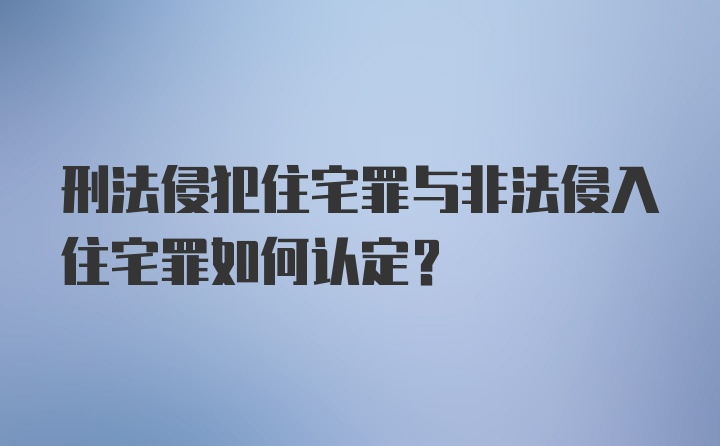 刑法侵犯住宅罪与非法侵入住宅罪如何认定？